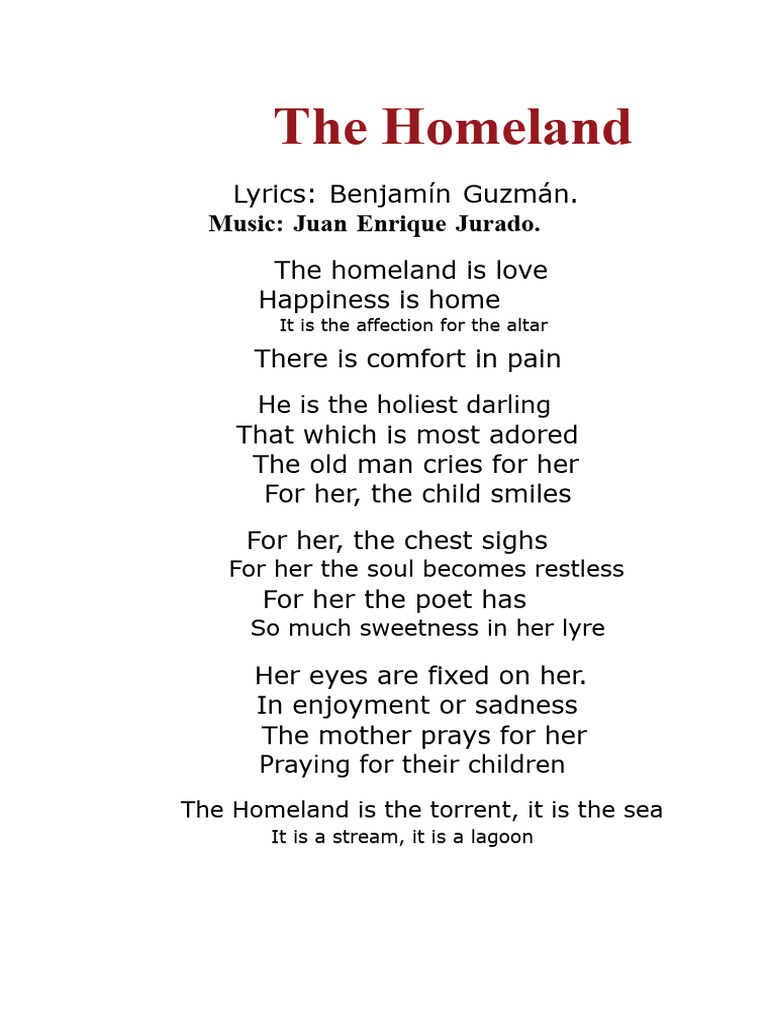 The Homeland

Lyrics: Benjamín Guzmán.
Music: Juan Enrique Jurado.

The homeland is love
Happiness is home
It is the affection for the altar
There is comfort in pain

He is the holiest darling
That which is most adored
The old man cries for her
For her, the child smiles

For her, the chest sighs
For her the soul becomes restless
For her the poet has
So much sweetness in her lyre

Her eyes are fixed on her.
In enjoyment or sadness
The mother prays for her
Praying for their children

The Homeland is the torrent, it is the sea
It is a stream, it is a lagoon